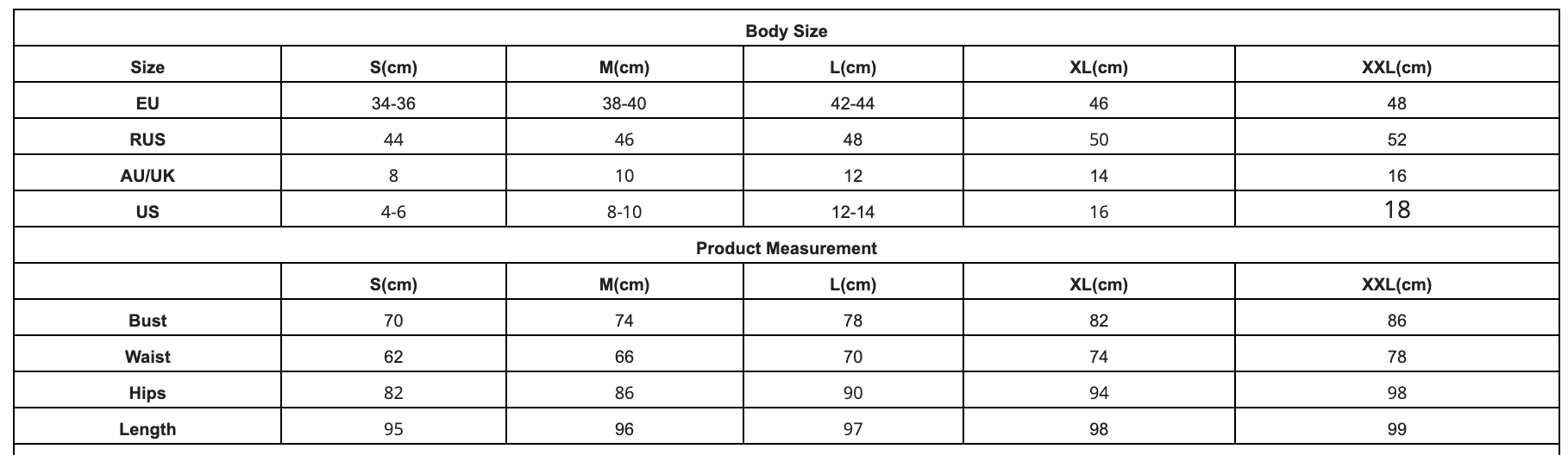 Body Size

| Size | S(cm) | M(cm) | L(cm) | XL(cm) | XXL(cm) |
|---|---|---|---|---|---|
| EU | 34-36 | 38-40 | 42-44 | 46 | 48 |
| RUS | 44 | 46 | 48 | 50 | 52 |
| AU/UK | 8 | 10 | 12 | 14 | 16 |
| US | 4-6 | 8-10 | 12-14 | 16 | 18 |

Product Measurement

| | S(cm) | M(cm) | L(cm) | XL(cm) | XXL(cm) |
|---|---|---|---|---|---|
| Bust | 70 | 74 | 78 | 82 | 86 |
| Waist | 62 | 66 | 70 | 74 | 78 |
| Hips | 82 | 86 | 90 | 94 | 98 |
| Length | 95 | 96 | 97 | 98 | 99 |